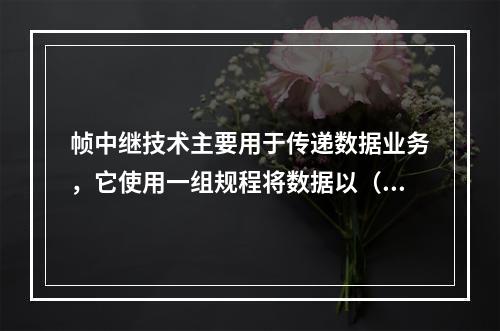 帧中继技术主要用于传递数据业务，它使用一组规程将数据以（...